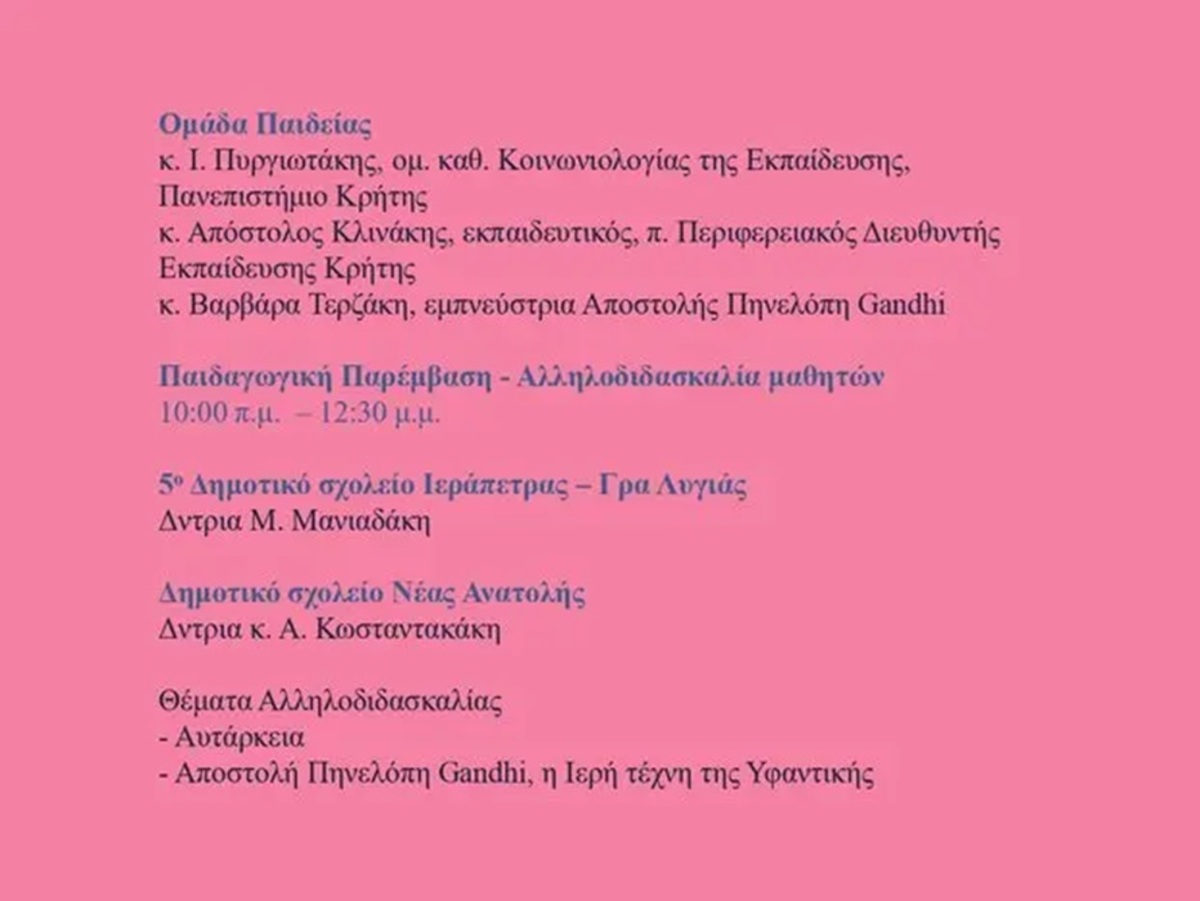 Ομάδα Παιδείας
κ. Ι. Πυργιωτάκης, ομ. καθ. Κοινωνιολογίας της Εκπαίδευσης, Πανεπιστήμιο Κρήτης
κ. Απόστολος Κλινάκης, εκπαιδευτικός, π. Περιφερειακός Διευθυντής Εκπαίδευσης Κρήτης
κ. Βαρβάρα Τερζάκη, εμπνεύστρια Αποστολής Πηνελόπη Gandhi

Παιδαγωγική Παρέμβαση - Αλληλοδιδασκαλία μαθητών
10:00 π.μ. – 12:30 μ.μ.

5ο Δημοτικό σχολείο Ιεράπετρας – Γρα Λυγιάς
Δντρια Μ. Μανιαδάκη

Δημοτικό σχολείο Νέας Ανατολής
Δντρια κ. Α. Κωσταντακάκη

Θέματα Αλληλοδιδασκαλίας
- Αυτάρκεια
- Αποστολή Πηνελόπη Gandhi, η Ιερή τέχνη της Υφαντικής